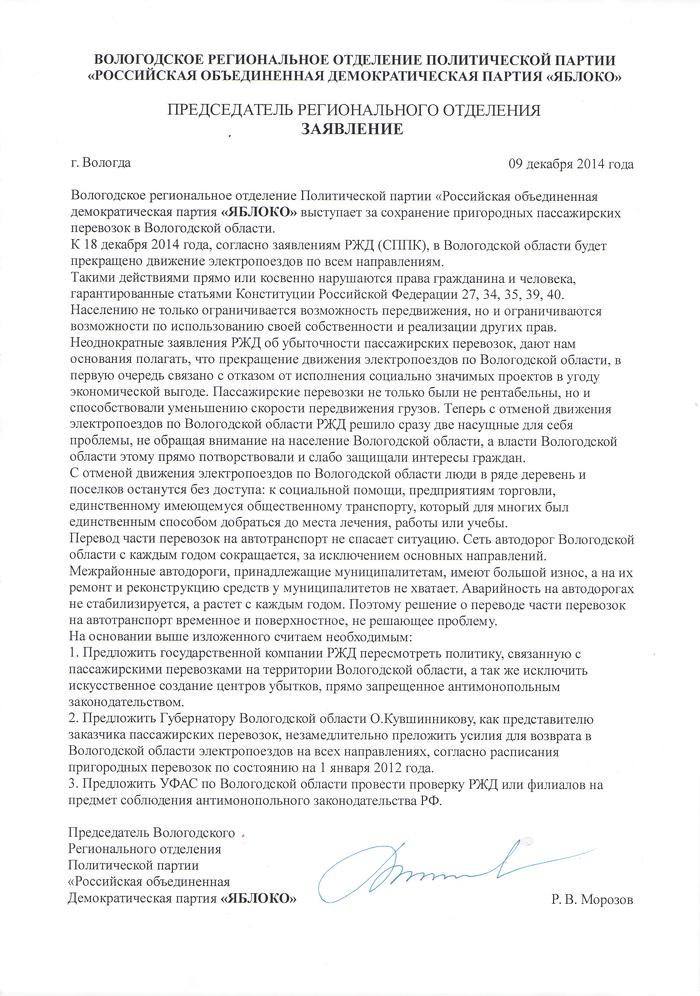 ВОЛОГОДСКОЕ РЕГИОНАЛЬНОЕ ОТДЕЛЕНИЕ ПОЛИТИЧЕСКОЙ ПАРТИИ «РОССИЙСКАЯ ОБЪЕДИНЕННАЯ ДЕМОКРАТИЧЕСКАЯ ПАРТИЯ «ЯБЛОКО»

ПРЕДСЕДАТЕЛЬ РЕГИОНАЛЬНОГО ОТДЕЛЕНИЯ
ЗАЯВЛЕНИЕ

г. Вологда 09 декабря 2014 года

Вологодское региональное отделение Политической партии «Российская объединенная демократическая партия «ЯБЛОКО» выступает за сохранение пригородных пассажирских перевозок в Вологодской области.
К 18 декабря 2014 года, согласно заявлениям РЖД (СППК), в Вологодской области будет прекращено движение электропоездов по всем направлениям.
Такими действиями прямо или косвенно нарушаются права гражданина и человека, гарантированные статьями Конституции Российской Федерации 27, 34, 35, 39, 40.
Населению не только ограничивается возможность передвижения, но и ограничиваются возможности по использованию своей собственности и реализации других прав.
Неоднократные заявления РЖД об убыточности пассажирских перевозок, дают нам основания полагать, что прекращение движения электропоездов по Вологодской области, в первую очередь связано с отказом от исполнения социально значимых проектов в угоду экономической выгоде. Пассажирские перевозки не только были не рентабельны, но и способствовали уменьшению скорости передвижения грузов. Теперь с отменой движения электропоездов по Вологодской области РЖД решило сразу две насущные для себя проблемы, не обращая внимание на население Вологодской области, а власти Вологодской области этому прямо потворствовали и слабо защищали интересы граждан.
С отменой движения электропоездов по Вологодской области люди в ряде деревень и поселков останутся без доступа: к социальной помощи, предприятиям торговли, единственному имеющемуся общественному транспорту, который для многих был единственным способом добраться до места лечения, работы или учебы.
Перевод части перевозок на автотранспорт не спасает ситуацию. Сеть автодорог Вологодской области с каждым годом сокращается, за исключением основных направлений.
Межрайонные автодороги, принадлежащие муниципалитетам, имеют большой износ, а на их ремонт и реконструкцию средств у муниципалитетов не хватает. Аварийность на автодорогах не стабилизируется, а растет с каждым годом. Поэтому решение о переводе части перевозок на автотранспорт временное и поверхностное, не решающее проблему.
На основании выше изложенного считаем необходимым:
1. Предложить государственной компании РЖД пересмотреть политику, связанную с пассажирскими перевозками на территории Вологодской области, а так же исключить искусственное создание центров убытков, прямо запрещенное антимонопольным законодательством.
2. Предложить Губернатору Вологодской области О.Кувшинникову, как представителю заказчика пассажирских перевозок, незамедлительно преложить усилия для возврата в Вологодской области электропоездов на всех направлениях, согласно расписания пригородных перевозок по состоянию на 1 января 2012 года.
3. Предложить УФАС по Вологодской области провести проверку РЖД или филиалов на предмет соблюдения антимонопольного законодательства РФ.

Председатель Вологодского Регионального отделения Политической партии «Российская объединенная Демократическая партия «ЯБЛОКО»

Р. В. Морозов